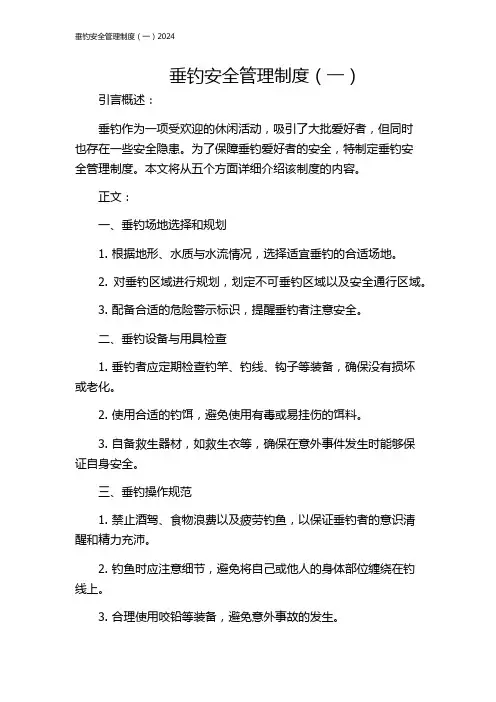 垂钓安全管理制度（一）2024

垂钓安全管理制度（一）

引言概述：

垂钓作为一项受欢迎的休闲活动，吸引了大批爱好者，但同时也存在一些安全隐患。为了保障垂钓爱好者的安全，特制定垂钓安全管理制度。本文将从五个方面详细介绍该制度的内容。

正文：

一、垂钓场地选择和规划

1. 根据地形、水质与水流情况，选择适宜垂钓的合适场地。

2. 对垂钓区域进行规划，划定不可垂钓区域以及安全通行区域。

3. 配备合适的危险警示标识，提醒垂钓者注意安全。

二、垂钓设备与用具检查

1. 垂钓者应定期检查钓竿、钓线、钩子等装备，确保没有损坏或老化。

2. 使用合适的钓饵，避免使用有毒或易挂伤的饵料。

3. 自备救生器材，如救生衣等，确保在意外事件发生时能够保证自身安全。

三、垂钓操作规范

1. 禁止酒驾、食物浪费以及疲劳钓鱼，以保证垂钓者的意识清醒和精力充沛。

2. 钓鱼时应注意细节，避免将自己或他人的身体部位缠绕在钓线上。

3. 合理使用咬铅等装备，避免意外事故的发生。